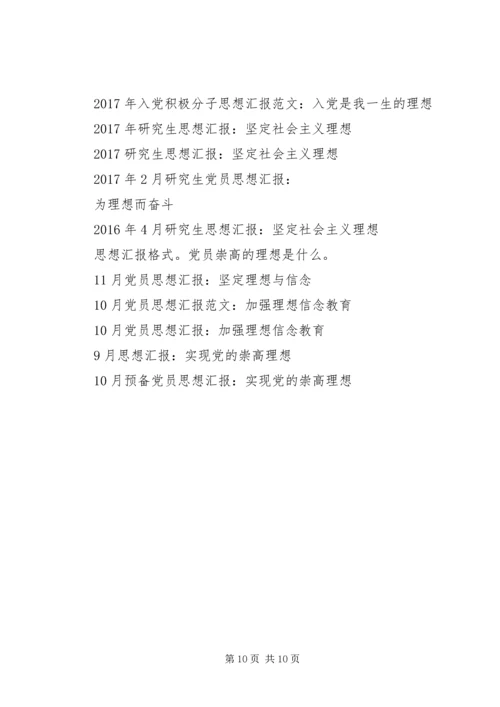 2017年入党积极分子思想汇报范文：入党是我一生的理想
2017年研究生思想汇报：坚定社会主义理想
2017研究生思想汇报：坚定社会主义理想
2017年2月研究生党员思想汇报：
为理想而奋斗
2016年4月研究生思想汇报：坚定社会主义理想
思想汇报格式。党员崇高的理想是什么。
11月党员思想汇报：坚定理想与信念
10月党员思想汇报范文：加强理想信念教育
10月党员思想汇报：加强理想信念教育
9月思想汇报：实现党的崇高理想
10月预备党员思想汇报：实现党的崇高理想

第10页 共10页